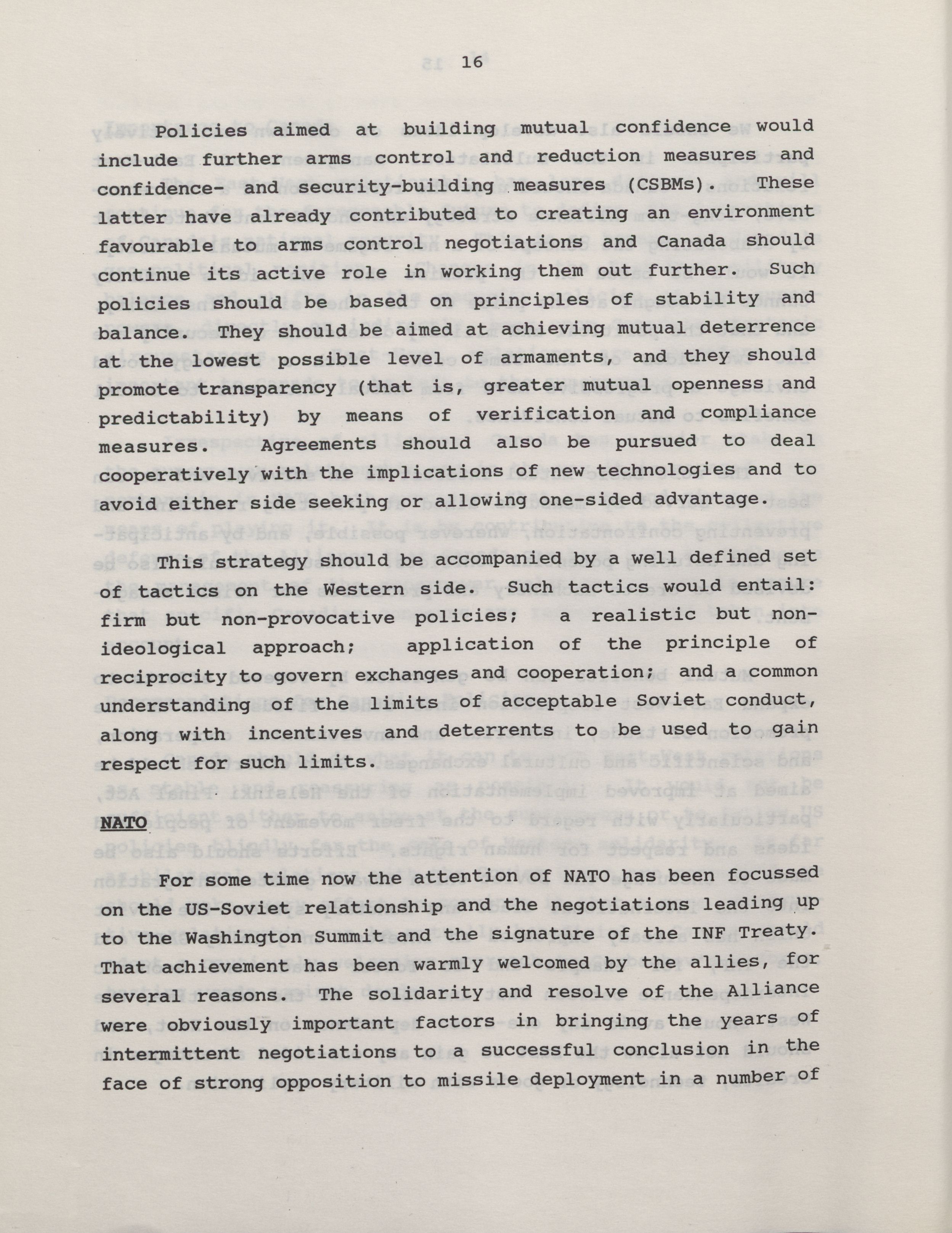 16

Policies aimed at building mutual confidence would include further arms control and reduction measures and confidence- and security-building measures (CSBMs). These latter have already contributed to creating an environment favourable to arms control negotiations and Canada should continue its active role in working them out further. Such policies should be based on principles of stability and balance. They should be aimed at achieving mutual deterrence at the lowest possible level of armaments, and they should promote transparency (that is, greater mutual openness and predictability) by means of verification and compliance measures. Agreements should also be pursued to deal cooperatively with the implications of new technologies and to avoid either side seeking or allowing one-sided advantage.

This strategy should be accompanied by a well defined set of tactics on the Western side. Such tactics would entail: firm but non-provocative policies; a realistic but non-ideological approach; application of the principle of reciprocity to govern exchanges and cooperation; and a common understanding of the limits of acceptable Soviet conduct, along with incentives and deterrents to be used to gain respect for such limits.

NATO

For some time now the attention of NATO has been focussed on the US-Soviet relationship and the negotiations leading up to the Washington Summit and the signature of the INF Treaty. That achievement has been warmly welcomed by the allies, for several reasons. The solidarity and resolve of the Alliance were obviously important factors in bringing the years of intermittent negotiations to a successful conclusion in the face of strong opposition to missile deployment in a number of